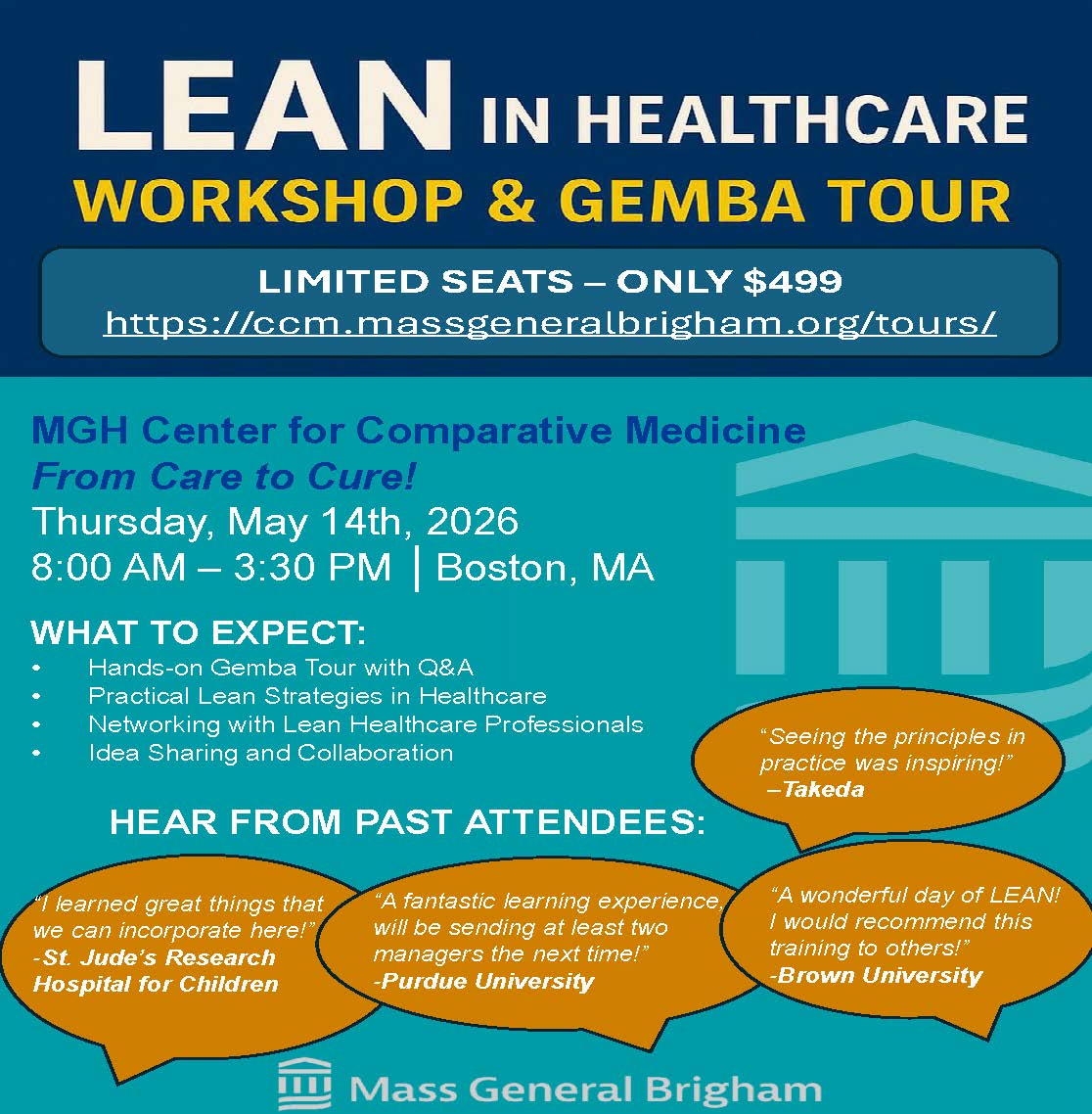 LEAN IN HEALTHCARE
WORKSHOP & GEMBA TOUR

LIMITED SEATS – ONLY $499
https://ccm.massgeneralbrigham.org/tours/

MGH Center for Comparative Medicine
From Care to Cure!
Thursday, May 14th, 2026
8:00 AM – 3:30 PM | Boston, MA

WHAT TO EXPECT:
• Hands-on Gemba Tour with Q&A
• Practical Lean Strategies in Healthcare
• Networking with Lean Healthcare Professionals
• Idea Sharing and Collaboration

"Seeing the principles in practice was inspiring!"
–Takeda

HEAR FROM PAST ATTENDEES:

"I learned great things that we can incorporate here!"
-St. Jude's Research Hospital for Children

"A fantastic learning experience, will be sending at least two managers the next time!"
-Purdue University

"A wonderful day of LEAN! I would recommend this training to others!"
-Brown University

Mass General Brigham